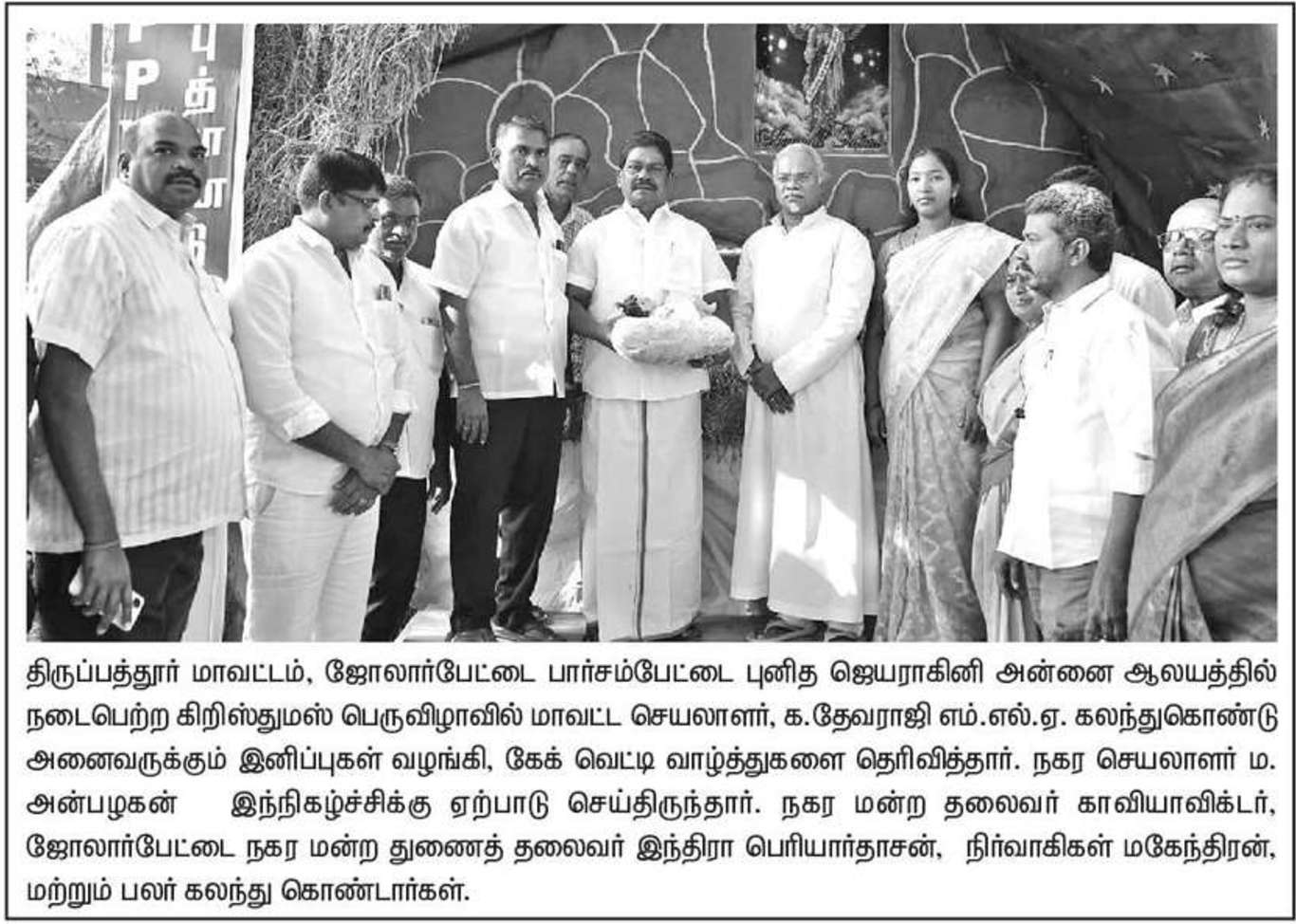 திருப்பத்தூர் மாவட்டம், ஜோலார்பேட்டை பார்சம்பேட்டை புனித ஜெயராகினி அன்னை ஆலயத்தில் நடைபெற்ற கிறிஸ்துமஸ் பெருவிழாவில் மாவட்ட செயலாளர், க.தேவராஜி எம்.எல்.ஏ. கலந்துகொண்டு அனைவருக்கும் இனிப்புகள் வழங்கி, கேக் வெட்டி வாழ்த்துகளை தெரிவித்தார். நகர செயலாளர் ம. அன்பழகன் இந்நிகழ்ச்சிக்கு ஏற்பாடு செய்திருந்தார். நகர மன்ற தலைவர் காவியாவிக்டர், ஜோலார்பேட்டை நகர மன்ற துணைத் தலைவர் இந்திரா பெரியார்தாசன், நிர்வாகிகள் மகேந்திரன், மற்றும் பலர் கலந்து கொண்டார்கள்.